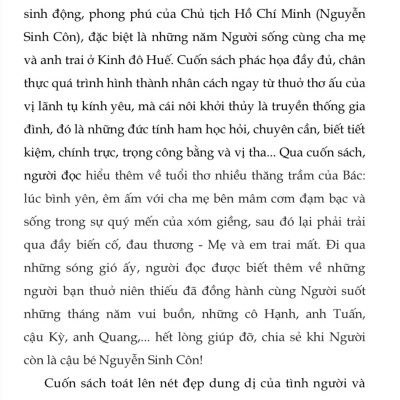 sinh động, phong phú của Chủ tịch Hồ Chí Minh (Nguyễn Sinh Côn), đặc biệt là những năm Người sống cùng cha mẹ và anh trai ở Kinh đô Huế. Cuốn sách phác họa đầy đủ, chân thực quá trình hình thành nhân cách ngay từ thuở thơ ấu của vị lãnh tụ kính yêu, mà cái nôi khởi thủy là truyền thống gia đình, đó là những đức tính ham học hỏi, chuyên cần, biết tiết kiệm, chính trực, trọng công bằng và vị tha... Qua cuốn sách, người đọc hiểu thêm về tuổi thơ nhiều thăng trầm của Bác: lúc bình yên, êm ấm với cha mẹ bên mâm cơm đạm bạc và sống trong sự quý mến của xóm giềng, sau đó lại phải trải qua đầy biến cố, đau thương - Mẹ và em trai mất. Đi qua những sóng gió ấy, người đọc được biết thêm về những người bạn thuở niên thiếu đã đồng hành cùng Người suốt những tháng năm vui buồn, những cô Hạnh, anh Tuấn, cậu Kỳ, anh Quang,... hết lòng giúp đỡ, chia sẻ khi Người còn là cậu bé Nguyễn Sinh Côn!

Cuốn sách toát lên nét đẹp dung dị của tình người và